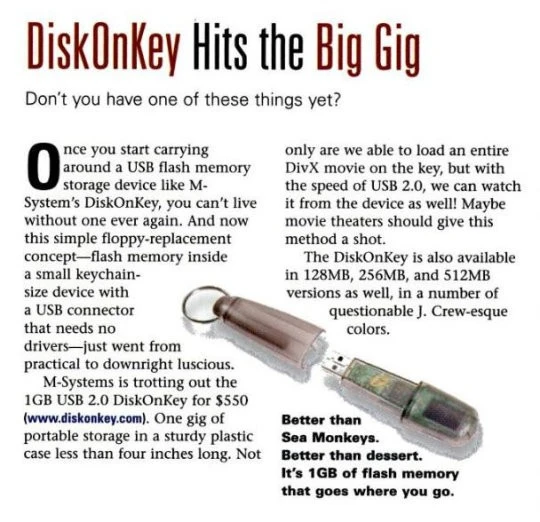 DiskOnKey Hits the Big Gig

Don't you have one of these things yet?

Once you start carrying around a USB flash memory storage device like M-System's DiskOnKey, you can't live without one ever again. And now this simple floppy-replacement concept—flash memory inside a small keychain-size device with a USB connector that needs no drivers—just went from practical to downright luscious.

M-Systems is trotting out the 1GB USB 2.0 DiskOnKey for $550 (www.diskonkey.com). One gig of portable storage in a sturdy plastic case less than four inches long. Not only are we able to load an entire DivX movie on the key, but with the speed of USB 2.0, we can watch it from the device as well! Maybe movie theaters should give this method a shot.

The DiskOnKey is also available in 128MB, 256MB, and 512MB versions as well, in a number of questionable J. Crew-esque colors.

Better than
Sea Monkeys.
Better than dessert.
It's 1GB of flash memory
that goes where you go.